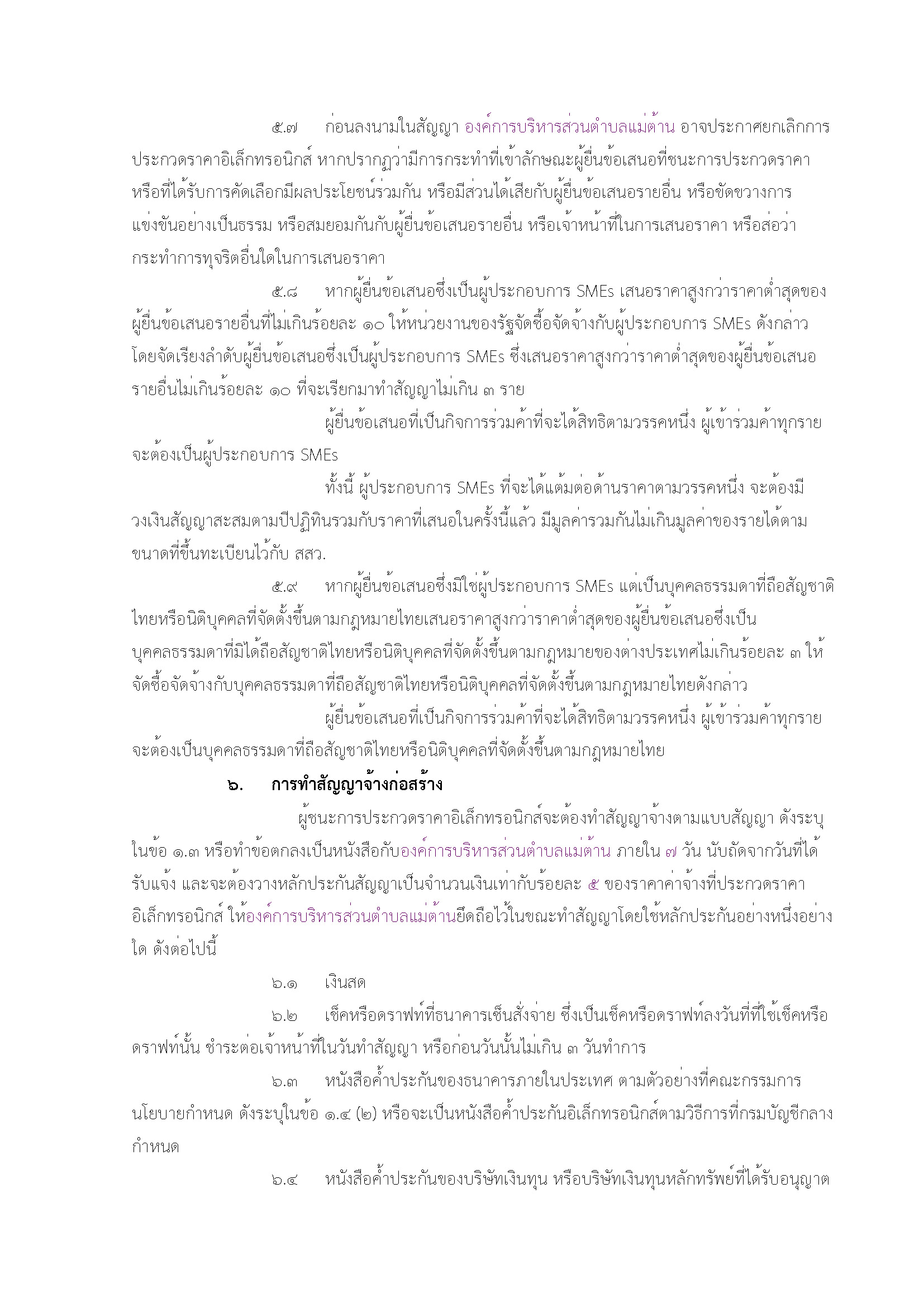 ๕.๗ ก่อนลงนามในสัญญา องค์การบริหารส่วนตำบลแม่ต้าน อาจประกาศยกเลิกการประกวดราคาอิเล็กทรอนิกส์ หากปรากฏว่ามีการกระทำที่เข้าลักษณะผู้ยื่นข้อเสนอที่ชนะการประกวดราคาหรือที่ได้รับการคัดเลือกมีผลประโยชน์ร่วมกัน หรือมีส่วนได้เสียกับผู้ยื่นข้อเสนอรายอื่น หรือขัดขวางการแข่งขันอย่างเป็นธรรม หรือสมยอมกันกับผู้ยื่นข้อเสนอรายอื่น หรือเจ้าหน้าที่ในการเสนอราคา หรือส่อว่ากระทำการทุจริตอื่นใดในการเสนอราคา

๕.๘ หากผู้ยื่นข้อเสนอซึ่งเป็นผู้ประกอบการ SMEs เสนอราคาสูงกว่าราคาต่ำสุดของผู้ยื่นข้อเสนอรายอื่นที่ไม่เกินร้อยละ ๑๐ ให้หน่วยงานของรัฐจัดซื้อจัดจ้างกับผู้ประกอบการ SMEs ดังกล่าว โดยจัดเรียงลำดับผู้ยื่นข้อเสนอซึ่งเป็นผู้ประกอบการ SMEs ซึ่งเสนอราคาสูงกว่าราคาต่ำสุดของผู้ยื่นข้อเสนอรายอื่นไม่เกินร้อยละ ๑๐ ที่จะเรียกมาทำสัญญาไม่เกิน ๓ ราย

ผู้ยื่นข้อเสนอที่เป็นกิจการร่วมค้าที่จะได้สิทธิตามวรรคหนึ่ง ผู้เข้าร่วมค้าทุกรายจะต้องเป็นผู้ประกอบการ SMEs

ทั้งนี้ ผู้ประกอบการ SMEs ที่จะได้แต้มต่อด้านราคาตามวรรคหนึ่ง จะต้องมีวงเงินสัญญาสะสมตามปีปฏิทินรวมกับราคาที่เสนอในครั้งนี้แล้ว มีมูลค่ารวมกันไม่เกินมูลค่าของรายได้ตามขนาดที่ขึ้นทะเบียนไว้กับ สสว.

๕.๙ หากผู้ยื่นข้อเสนอซึ่งมิใช่ผู้ประกอบการ SMEs แต่เป็นบุคคลธรรมดาที่ถือสัญชาติไทยหรือนิติบุคคลที่จัดตั้งขึ้นตามกฎหมายไทยเสนอราคาสูงกว่าราคาต่ำสุดของผู้ยื่นข้อเสนอซึ่งเป็นบุคคลธรรมดาที่มิได้ถือสัญชาติไทยหรือนิติบุคคลที่จัดตั้งขึ้นตามกฎหมายของต่างประเทศไม่เกินร้อยละ ๓ ให้จัดซื้อจัดจ้างกับบุคคลธรรมดาที่ถือสัญชาติไทยหรือนิติบุคคลที่จัดตั้งขึ้นตามกฎหมายไทยดังกล่าว

ผู้ยื่นข้อเสนอที่เป็นกิจการร่วมค้าที่จะได้สิทธิตามวรรคหนึ่ง ผู้เข้าร่วมค้าทุกรายจะต้องเป็นบุคคลธรรมดาที่ถือสัญชาติไทยหรือนิติบุคคลที่จัดตั้งขึ้นตามกฎหมายไทย

๖. การทำสัญญาจ้างก่อสร้าง

ผู้ชนะการประกวดราคาอิเล็กทรอนิกส์จะต้องทำสัญญาจ้างตามแบบสัญญา ดังระบุในข้อ ๑.๓ หรือทำข้อตกลงเป็นหนังสือกับองค์การบริหารส่วนตำบลแม่ต้าน ภายใน ๗ วัน นับถัดจากวันที่ได้รับแจ้ง และจะต้องวางหลักประกันสัญญาเป็นจำนวนเงินเท่ากับร้อยละ ๕ ของราคาค่าจ้างที่ประกวดราคาอิเล็กทรอนิกส์ ให้องค์การบริหารส่วนตำบลแม่ต้านยึดถือไว้ในขณะทำสัญญาโดยใช้หลักประกันอย่างหนึ่งอย่างใด ดังต่อไปนี้

๖.๑ เงินสด

๖.๒ เช็คหรือดราฟท์ที่ธนาคารเซ็นสั่งจ่าย ซึ่งเป็นเช็คหรือดราฟท์ลงวันที่ที่ใช้เช็คหรือดราฟท์นั้น ชำระต่อเจ้าหน้าที่ในวันทำสัญญา หรือก่อนวันนั้นไม่เกิน ๓ วันทำการ

๖.๓ หนังสือค้ำประกันของธนาคารภายในประเทศ ตามตัวอย่างที่คณะกรรมการนโยบายกำหนด ดังระบุในข้อ ๑.๔ (๒) หรือจะเป็นหนังสือค้ำประกันอิเล็กทรอนิกส์ตามวิธีการที่กรมบัญชีกลางกำหนด

๖.๔ หนังสือค้ำประกันของบริษัทเงินทุน หรือบริษัทเงินทุนหลักทรัพย์ที่ได้รับอนุญาต